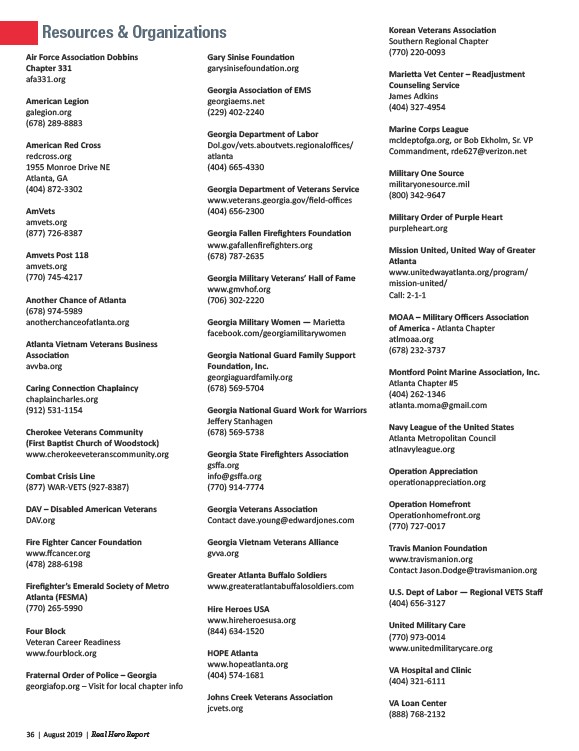 Resources & Organizations

Air Force Association Dobbins Chapter 331
afa331.org

American Legion
galegion.org
(678) 289-8883

American Red Cross
redcross.org
1955 Monroe Drive NE
Atlanta, GA
(404) 872-3302

AmVets
amvets.org
(877) 726-8387

Amvets Post 118
amvets.org
(770) 745-4217

Another Chance of Atlanta
(678) 974-5989
anotherchanceofatlanta.org

Atlanta Vietnam Veterans Business Association
avvba.org

Caring Connection Chaplaincy
chaplaincharles.org
(912) 531-1154

Cherokee Veterans Community (First Baptist Church of Woodstock)
www.cherokeeveteranscommunity.org

Combat Crisis Line
(877) WAR-VETS (927-8387)

DAV – Disabled American Veterans
DAV.org

Fire Fighter Cancer Foundation
www.ffcancer.org
(478) 288-6198

Firefighter's Emerald Society of Metro Atlanta (FESMA)
(770) 265-5990

Four Block
Veteran Career Readiness
www.fourblock.org

Fraternal Order of Police – Georgia
georgiafop.org – Visit for local chapter info

Gary Sinise Foundation
garysinisefoundation.org

Georgia Association of EMS
georgiaems.net
(229) 402-2240

Georgia Department of Labor
Dol.gov/vets.aboutvets.regionaloffices/atlanta
(404) 665-4330

Georgia Department of Veterans Service
www.veterans.georgia.gov/field-offices
(404) 656-2300

Georgia Fallen Firefighters Foundation
www.gafallenfirefighters.org
(678) 787-2635

Georgia Military Veterans' Hall of Fame
www.gmvhof.org
(706) 302-2220

Georgia Military Women — Marietta
facebook.com/georgiamilitarywomen

Georgia National Guard Family Support Foundation, Inc.
georgiaguardfamily.org
(678) 569-5704

Georgia National Guard Work for Warriors
Jeffery Stanhagen
(678) 569-5738

Georgia State Firefighters Association
gsffa.org
info@gsffa.org
(770) 914-7774

Georgia Veterans Association
Contact dave.young@edwardjones.com

Georgia Vietnam Veterans Alliance
gvva.org

Greater Atlanta Buffalo Soldiers
www.greateratlantabuffalosoldiers.com

Hire Heroes USA
www.hireheroesusa.org
(844) 634-1520

HOPE Atlanta
www.hopeatlanta.org
(404) 574-1681

Johns Creek Veterans Association
jcvets.org

Korean Veterans Association
Southern Regional Chapter
(770) 220-0093

Marietta Vet Center – Readjustment Counseling Service
James Adkins
(404) 327-4954

Marine Corps League
mcldeptofga.org, or Bob Ekholm, Sr. VP Commandment, rde627@verizon.net

Military One Source
militaryonesource.mil
(800) 342-9647

Military Order of Purple Heart
purpleheart.org

Mission United, United Way of Greater Atlanta
www.unitedwayatlanta.org/program/mission-united/
Call: 2-1-1

MOAA – Military Officers Association of America - Atlanta Chapter
atlmoaa.org
(678) 232-3737

Montford Point Marine Association, Inc.
Atlanta Chapter #5
(404) 262-1346
atlanta.moma@gmail.com

Navy League of the United States
Atlanta Metropolitan Council
atlnavyleague.org

Operation Appreciation
operationappreciation.org

Operation Homefront
Operationhomefront.org
(770) 727-0017

Travis Manion Foundation
www.travismanion.org
Contact Jason.Dodge@travismanion.org

U.S. Dept of Labor — Regional VETS Staff
(404) 656-3127

United Military Care
(770) 973-0014
www.unitedmilitarycare.org

VA Hospital and Clinic
(404) 321-6111

VA Loan Center
(888) 768-2132

36 | August 2019 | Real Hero Report